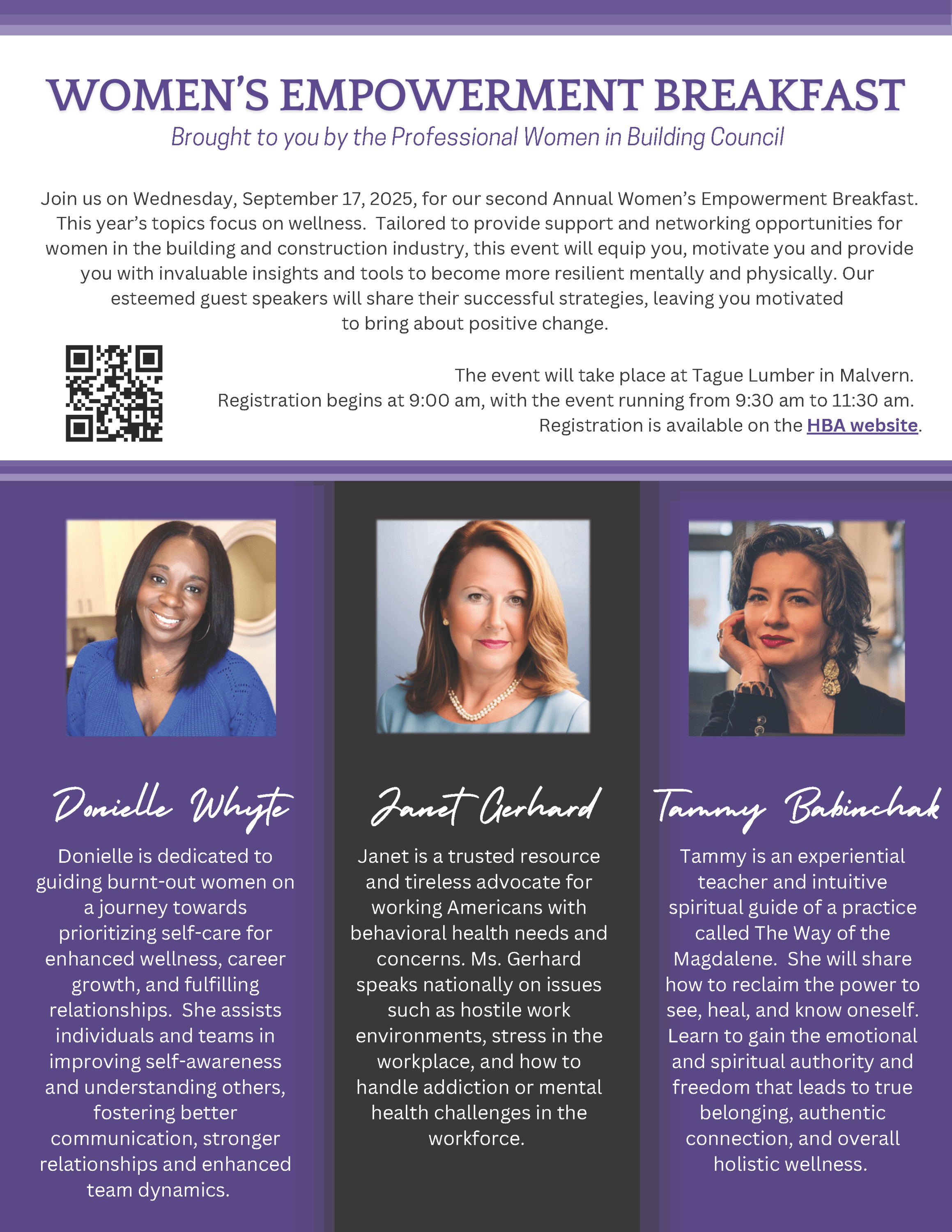 WOMEN'S EMPOWERMENT BREAKFAST

Brought to you by the Professional Women in Building Council

Join us on Wednesday, September 17, 2025, for our second Annual Women's Empowerment Breakfast. This year's topics focus on wellness. Tailored to provide support and networking opportunities for women in the building and construction industry, this event will equip you, motivate you and provide you with invaluable insights and tools to become more resilient mentally and physically. Our esteemed guest speakers will share their successful strategies, leaving you motivated to bring about positive change.

The event will take place at Tague Lumber in Malvern.
Registration begins at 9:00 am, with the event running from 9:30 am to 11:30 am.
Registration is available on the HBA website.

Donielle Whyte

Donielle is dedicated to guiding burnt-out women on a journey towards prioritizing self-care for enhanced wellness, career growth, and fulfilling relationships. She assists individuals and teams in improving self-awareness and understanding others, fostering better communication, stronger relationships and enhanced team dynamics.

Janet Gerhard

Janet is a trusted resource and tireless advocate for working Americans with behavioral health needs and concerns. Ms. Gerhard speaks nationally on issues such as hostile work environments, stress in the workplace, and how to handle addiction or mental health challenges in the workforce.

Tammy Babinchak

Tammy is an experiential teacher and intuitive spiritual guide of a practice called The Way of the Magdalene. She will share how to reclaim the power to see, heal, and know oneself. Learn to gain the emotional and spiritual authority and freedom that leads to true belonging, authentic connection, and overall holistic wellness.